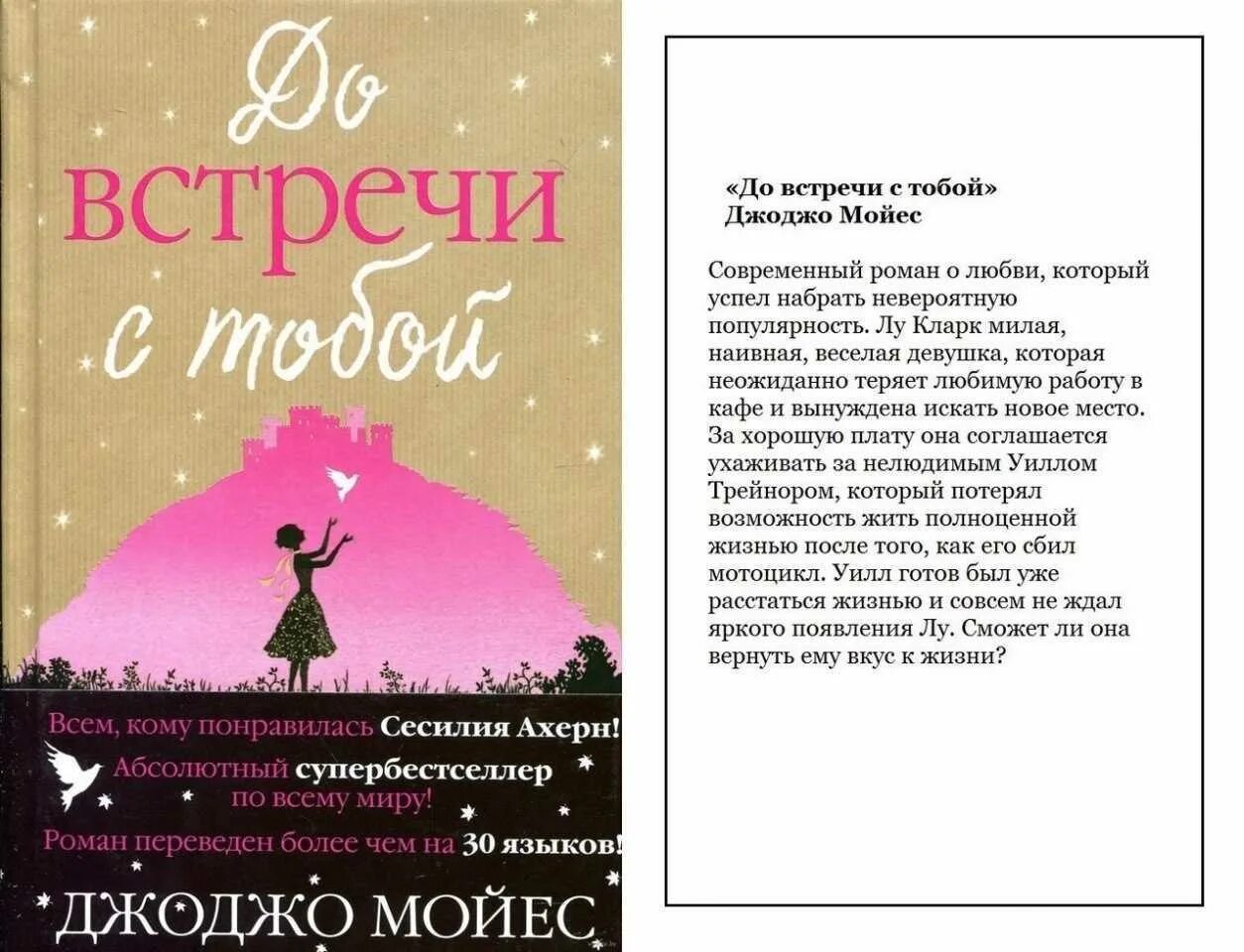 До встречи с тобой

Всем, кому понравилась Сесилия Ахерн!
Абсолютный супербестселлер по всему миру!
Роман переведен более чем на 30 языков!

ДЖОДЖО МОЙЕС

«До встречи с тобой»
Джоджо Мойес

Современный роман о любви, который успел набрать невероятную популярность. Лу Кларк милая, наивная, веселая девушка, которая неожиданно теряет любимую работу в кафе и вынуждена искать новое место. За хорошую плату она соглашается ухаживать за нелюдимым Уиллом Трейнором, который потерял возможность жить полноценной жизнью после того, как его сбил мотоцикл. Уилл готов был уже расстаться жизнью и совсем не ждал яркого появления Лу. Сможет ли она вернуть ему вкус к жизни?